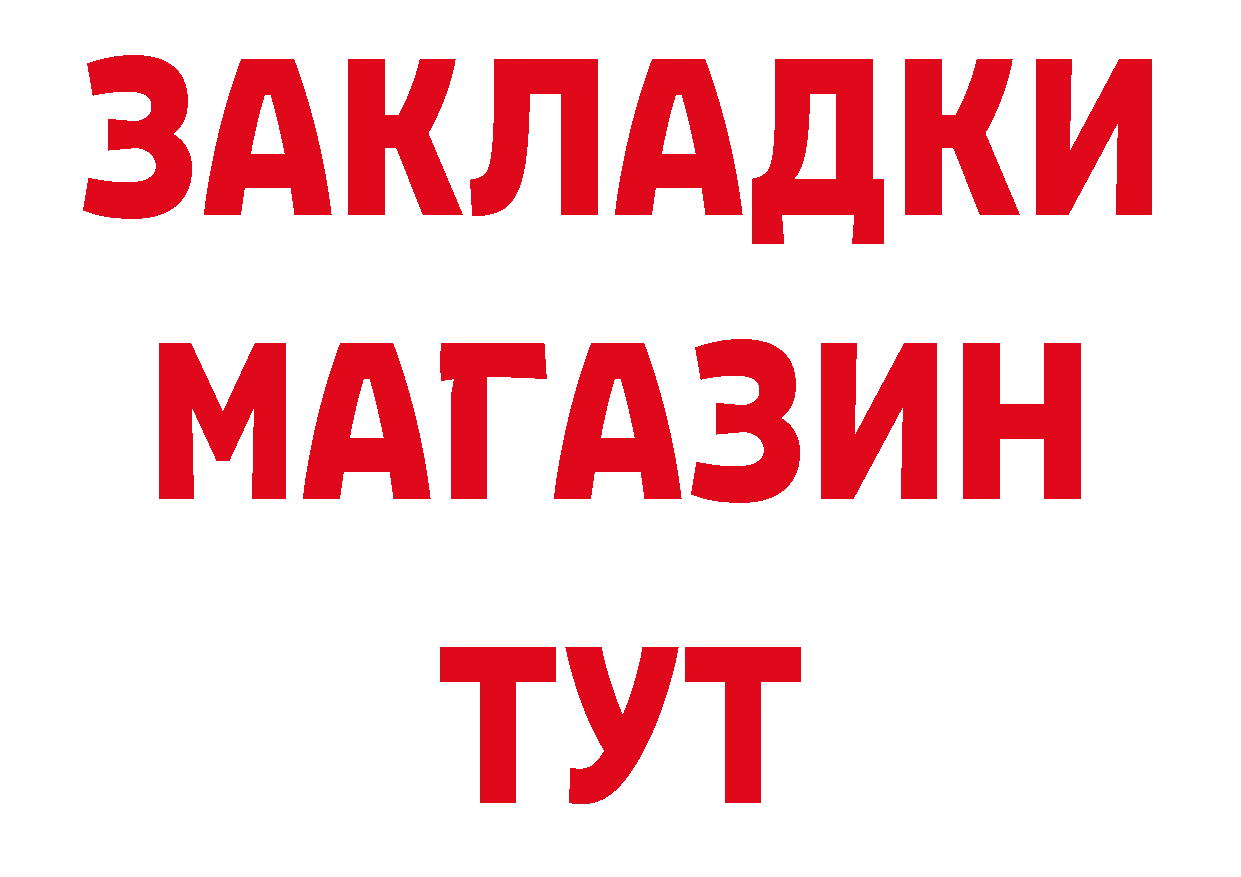 ЗАКЛАДКИ
МАГАЗИН
ТУТ